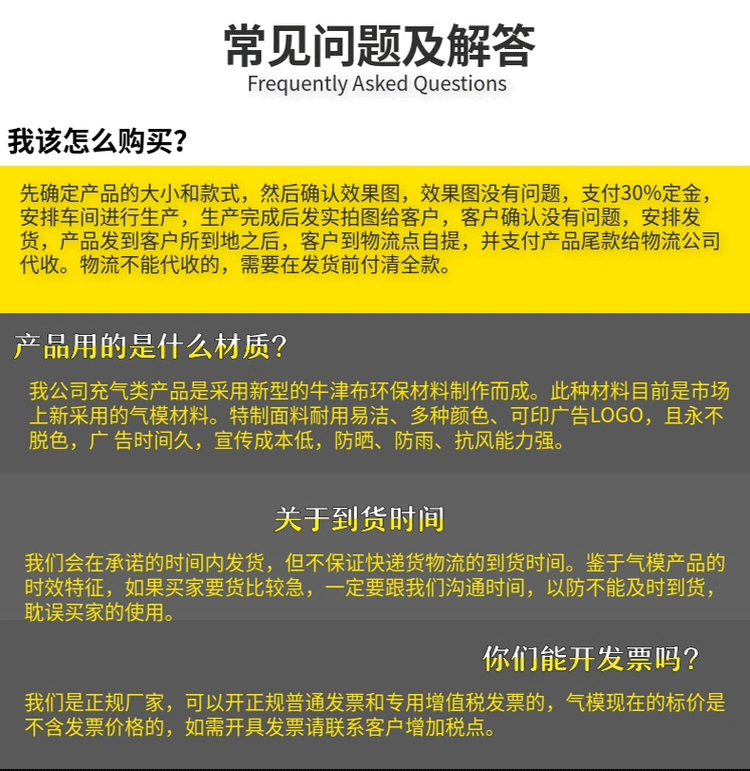 常见问题及解答
Frequently Asked Questions

我该怎么购买?

先确定产品的大小和款式，然后确认效果图，效果图没有问题，支付30%定金，安排车间进行生产，生产完成后发实拍图给客户，客户确认没有问题，安排发货，产品发到客户所到地之后，客户到物流点自提，并支付产品尾款给物流公司代收。物流不能代收的，需要在发货前付清全款。

产品用的是什么材质?

我公司充气类产品是采用新型的牛津布环保材料制作而成。此种材料目前是市场上新采用的气模材料。特制面料耐用易洁、多种颜色、可印广告LOGO，且永不脱色，广告时间久，宣传成本低，防晒、防雨、抗风能力强。

关于到货时间

我们会在承诺的时间内发货，但不保证快递货物流的到货时间。鉴于气模产品的时效特征，如果买家要货比较急，一定要跟我们沟通时间，以防不能及时到货，耽误买家的使用。

你们能开发票吗?

我们是正规厂家，可以开正规普通发票和专用增值税发票的，气模现在的标价是不含发票价格的，如需开具发票请联系客户增加税点。